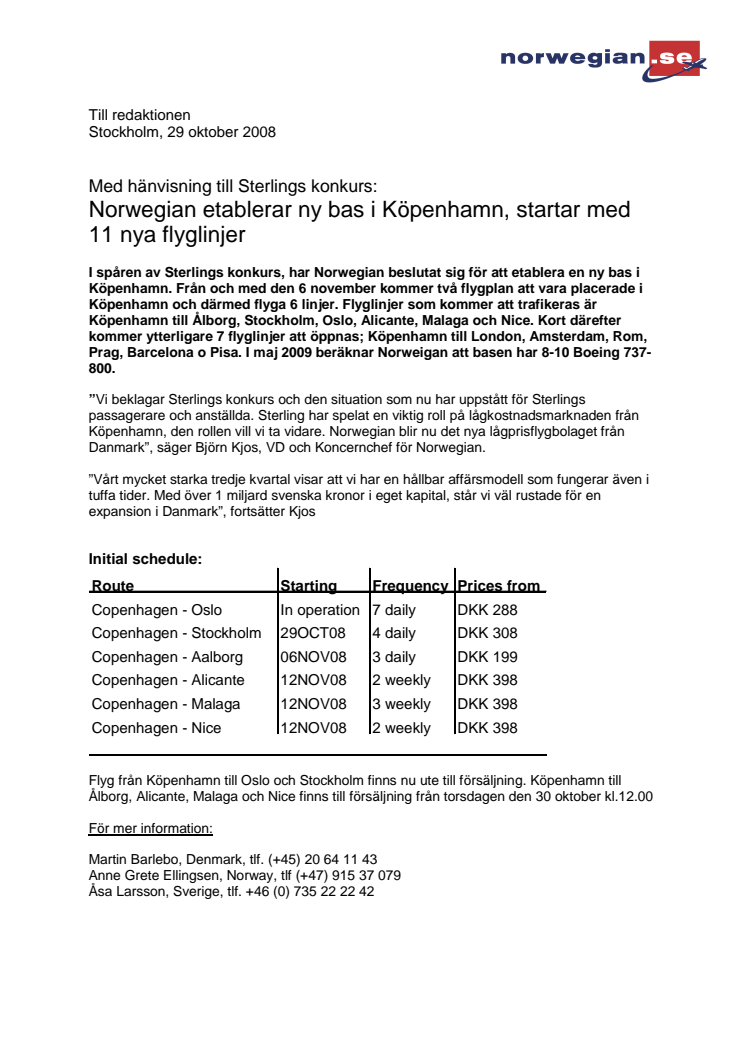 norwegian.se

Till redaktionen
Stockholm, 29 oktober 2008

Med hänvisning till Sterlings konkurs:
Norwegian etablerar ny bas i Köpenhamn, startar med 11 nya flyglinjer

I spåren av Sterlings konkurs, har Norwegian beslutat sig för att etablera en ny bas i Köpenhamn. Från och med den 6 november kommer två flygplan att vara placerade i Köpenhamn och därmed flyga 6 linjer. Flyglinjer som kommer att trafikeras är Köpenhamn till Ålborg, Stockholm, Oslo, Alicante, Malaga och Nice. Kort därefter kommer ytterligare 7 flyglinjer att öppnas; Köpenhamn till London, Amsterdam, Rom, Prag, Barcelona o Pisa. I maj 2009 beräknar Norweigan att basen har 8-10 Boeing 737-800.

"Vi beklagar Sterlings konkurs och den situation som nu har uppstått för Sterlings passagerare och anställda. Sterling har spelat en viktig roll på lågkostnadsmarknaden från Köpenhamn, den rollen vill vi ta vidare. Norwegian blir nu det nya lågprisflygbolaget från Danmark", säger Björn Kjos, VD och Koncernchef för Norwegian.

"Vårt mycket starka tredje kvartal visar att vi har en hållbar affärsmodell som fungerar även i tuffa tider. Med över 1 miljard svenska kronor i eget kapital, står vi väl rustade för en expansion i Danmark", fortsätter Kjos

Initial schedule:

| Route | Starting | Frequency | Prices from |
|---|---|---|---|
| Copenhagen - Oslo | In operation | 7 daily | DKK 288 |
| Copenhagen - Stockholm | 29OCT08 | 4 daily | DKK 308 |
| Copenhagen - Aalborg | 06NOV08 | 3 daily | DKK 199 |
| Copenhagen - Alicante | 12NOV08 | 2 weekly | DKK 398 |
| Copenhagen - Malaga | 12NOV08 | 3 weekly | DKK 398 |
| Copenhagen - Nice | 12NOV08 | 2 weekly | DKK 398 |

Flyg från Köpenhamn till Oslo och Stockholm finns nu ute till försäljning. Köpenhamn till Ålborg, Alicante, Malaga och Nice finns till försäljning från torsdagen den 30 oktober kl.12.00

För mer information:

Martin Barlebo, Denmark, tlf. (+45) 20 64 11 43
Anne Grete Ellingsen, Norway, tlf (+47) 915 37 079
Åsa Larsson, Sverige, tlf. +46 (0) 735 22 22 42